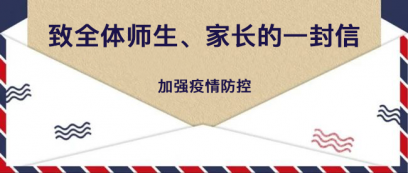 致全体师生、家长的一封信

加强疫情防控